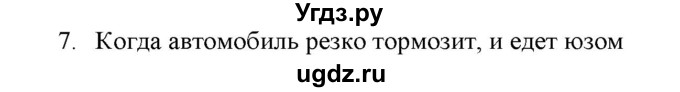 Угдз.ру

7. Когда автомобиль резко тормозит, и едет юзом

ugdz.ru